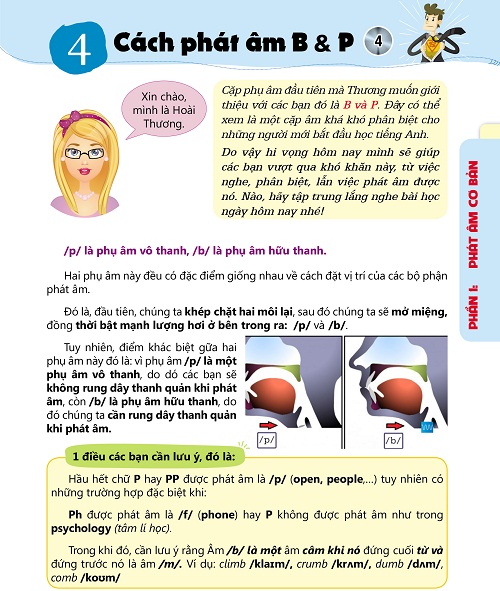 4 Cách phát âm B & P 4

Xin chào, mình là Hoài Thương.

Cặp phụ âm đầu tiên mà Thương muốn giới thiệu với các bạn đó là B và P. Đây có thể xem là một cặp âm khá khó phân biệt cho những người mới bắt đầu học tiếng Anh.

Do vậy hi vọng hôm nay mình sẽ giúp các bạn vượt qua khó khăn này, từ việc nghe, phân biệt, lẫn việc phát âm được nó. Nào, hãy tập trung lắng nghe bài học ngày hôm nay nhé!

PHẦN I: PHÁT ÂM CƠ BẢN

/p/ là phụ âm vô thanh, /b/ là phụ âm hữu thanh.

Hai phụ âm này đều có đặc điểm giống nhau về cách đặt vị trí của các bộ phận phát âm.

Đó là, đầu tiên, chúng ta khép chặt hai môi lại, sau đó chúng ta sẽ mở miệng, đồng thời bật mạnh lượng hơi ở bên trong ra: /p/ và /b/.

Tuy nhiên, điểm khác biệt giữa hai phụ âm này đó là: vì phụ âm /p/ là một phụ âm vô thanh, do đó các bạn sẽ không rung dây thanh quản khi phát âm, còn /b/ là phụ âm hữu thanh, do đó chúng ta cần rung dây thanh quản khi phát âm.

/p/

/b/

1 điều các bạn cần lưu ý, đó là:

Hầu hết chữ P hay PP được phát âm là /p/ (open, people,...) tuy nhiên có những trường hợp đặc biệt khi:

Ph được phát âm là /f/ (phone) hay P không được phát âm như trong psychology (tâm lí học).

Trong khi đó, cần lưu ý rằng Âm /b/ là một âm câm khi nó đứng cuối từ và đứng trước nó là âm /m/. Ví dụ: climb /klaɪm/, crumb /krʌm/, dumb /dʌm/, comb /koʊm/